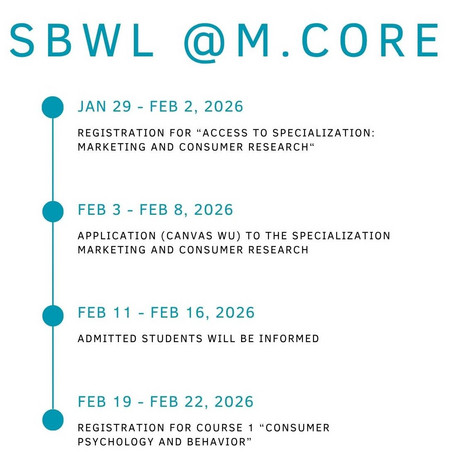 SBWL @M.CORE

JAN 29 - FEB 2, 2026

REGISTRATION FOR “ACCESS TO SPECIALIZATION: MARKETING AND CONSUMER RESEARCH“

FEB 3 - FEB 8, 2026

APPLICATION (CANVAS WU) TO THE SPECIALIZATION MARKETING AND CONSUMER RESEARCH

FEB 11 - FEB 16, 2026

ADMITTED STUDENTS WILL BE INFORMED

FEB 19 - FEB 22, 2026

REGISTRATION FOR COURSE 1 “CONSUMER PSYCHOLOGY AND BEHAVIOR”